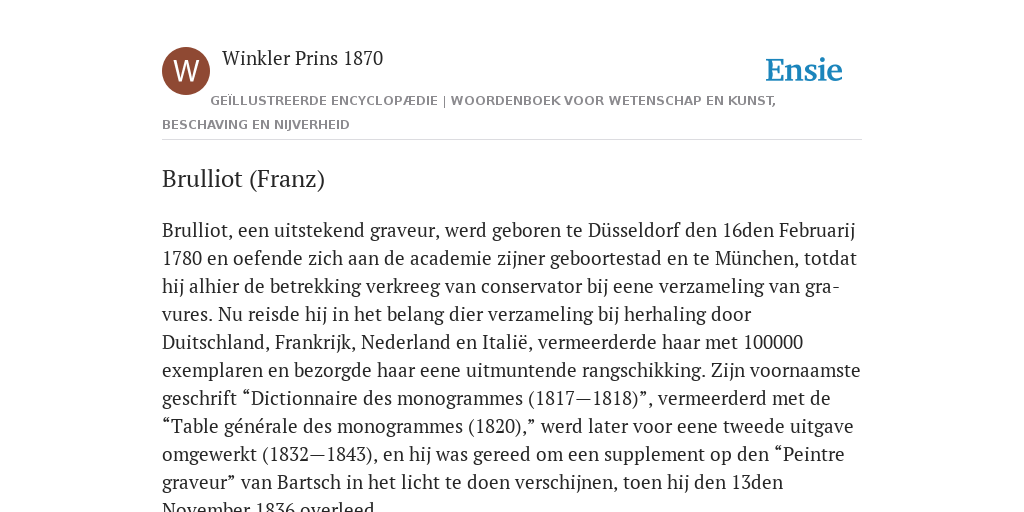 W

Winkler Prins 1870

Ensie

GEÏLLUSTREERDE ENCYCLOPÆDIE | WOORDENBOEK VOOR WETENSCHAP EN KUNST, BESCHAVING EN NIJVERHEID

Brulliot (Franz)

Brulliot, een uitstekend graveur, werd geboren te Düsseldorf den 16den Februarij 1780 en oefende zich aan de academie zijner geboortestad en te München, totdat hij alhier de betrekking verkreeg van conservator bij eene verzameling van gravures. Nu reisde hij in het belang dier verzameling bij herhaling door Duitschland, Frankrijk, Nederland en Italië, vermeerderde haar met 100000 exemplaren en bezorgde haar eene uitmuntende rangschikking. Zijn voornaamste geschrift “Dictionnaire des monogrammes (1817—1818)”, vermeerderd met de “Table générale des monogrammes (1820),” werd later voor eene tweede uitgave omgewerkt (1832—1843), en hij was gereed om een supplement op den “Peintre graveur” van Bartsch in het licht te doen verschijnen, toen hij den 13den November 1836 overleed.